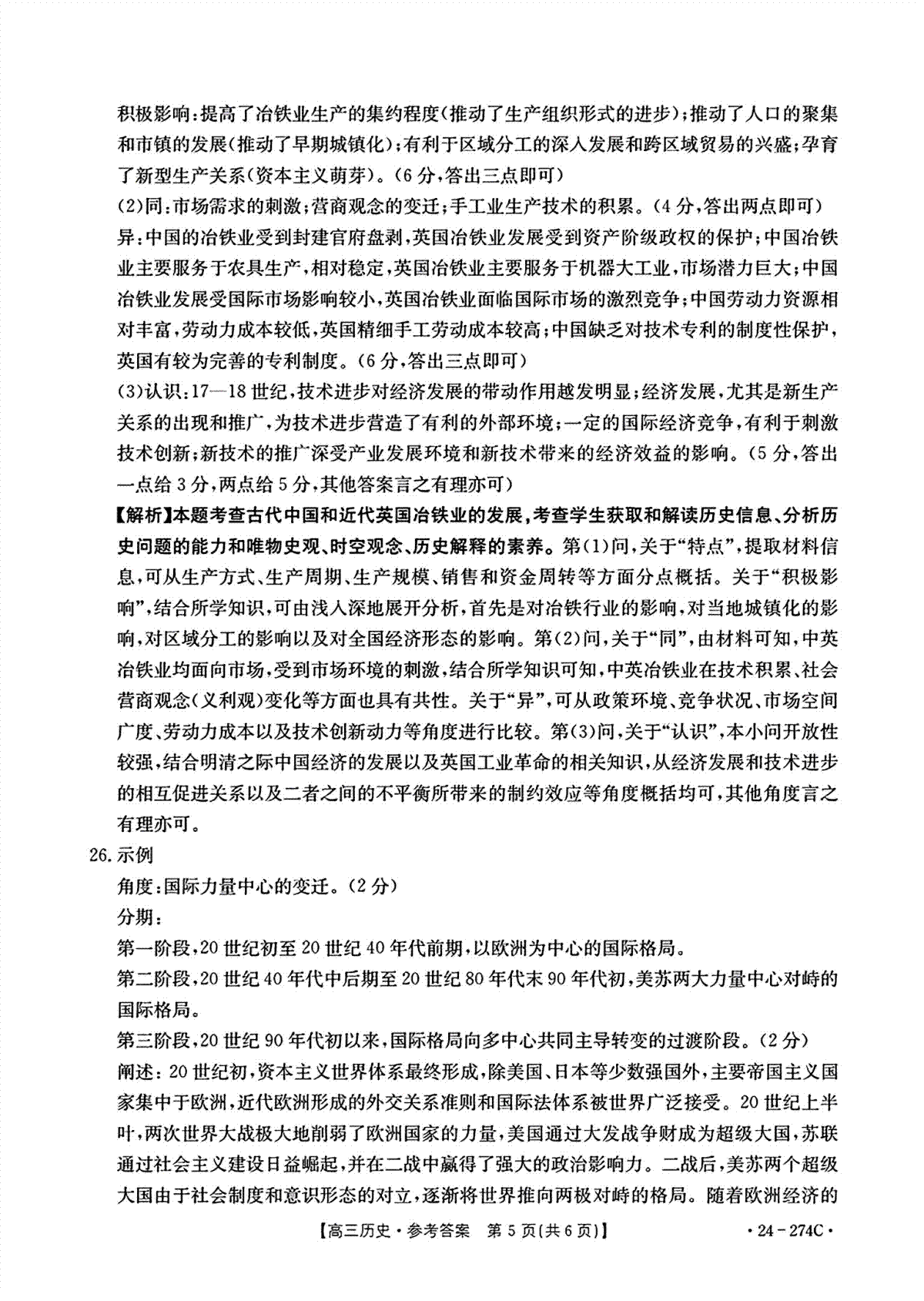 积极影响：提高了冶铁业生产的集约程度（推动了生产组织形式的进步）；推动了人口的聚集和市镇的发展（推动了早期城镇化）；有利于区域分工的深入发展和跨区域贸易的兴盛；孕育了新型生产关系（资本主义萌芽）。（6分，答出三点即可）

(2)同：市场需求的刺激；营商观念的变迁；手工业生产技术的积累。（4分，答出两点即可）

异：中国的冶铁业受到封建官府盘剥，英国冶铁业发展受到资产阶级政权的保护；中国冶铁业主要服务于农具生产，相对稳定，英国冶铁业主要服务于机器大工业，市场潜力巨大；中国冶铁业发展受国际市场影响较小，英国冶铁业面临国际市场的激烈竞争；中国劳动力资源相对丰富，劳动力成本较低，英国精细手工劳动成本较高；中国缺乏对技术专利的制度性保护，英国有较为完善的专利制度。（6分，答出三点即可）

(3)认识：17—18世纪，技术进步对经济发展的带动作用越发明显；经济发展，尤其是新生产关系的出现和推广，为技术进步营造了有利的外部环境；一定的国际经济竞争，有利于刺激技术创新；新技术的推广深受产业发展环境和新技术带来的经济效益的影响。（5分，答出一点给3分，两点给5分，其他答案言之有理亦可）

【解析】本题考查古代中国和近代英国冶铁业的发展，考查学生获取和解读历史信息、分析历史问题的能力和唯物史观、时空观念、历史解释的素养。第(1)问，关于“特点”，提取材料信息，可从生产方式、生产周期、生产规模、销售和资金周转等方面分点概括。关于“积极影响”，结合所学知识，可由浅入深地展开分析，首先是对冶铁行业的影响，对当地城镇化的影响，对区域分工的影响以及对全国经济形态的影响。第(2)问，关于“同”，由材料可知，中英冶铁业均面向市场，受到市场环境的刺激，结合所学知识可知，中英冶铁业在技术积累、社会营商观念（义利观）变化等方面也具有共性。关于“异”，可从政策环境、竞争状况、市场空间广度、劳动力成本以及技术创新动力等角度进行比较。第(3)问，关于“认识”，本小问开放性较强，结合明清之际中国经济的发展以及英国工业革命的相关知识，从经济发展和技术进步的相互促进关系以及二者之间的不平衡所带来的制约效应等角度概括均可，其他角度言之有理亦可。

26.示例

角度：国际力量中心的变迁。（2分）

分期：

第一阶段，20世纪初至20世纪40年代前期，以欧洲为中心的国际格局。

第二阶段，20世纪40年代中后期至20世纪80年代末90年代初，美苏两大力量中心对峙的国际格局。

第三阶段，20世纪90年代初以来，国际格局向多中心共同主导转变的过渡阶段。（2分）

阐述：20世纪初，资本主义世界体系最终形成，除美国、日本等少数强国外，主要帝国主义国家集中于欧洲，近代欧洲形成的外交关系准则和国际法体系被世界广泛接受。20世纪上半叶，两次世界大战极大地削弱了欧洲国家的力量，美国通过大发战争财成为超级大国，苏联通过社会主义建设日益崛起，并在二战中赢得了强大的政治影响力。二战后，美苏两个超级大国由于社会制度和意识形态的对立，逐渐将世界推向两极对峙的格局。随着欧洲经济的

【高三历史·参考答案　第5页(共6页)】　·24-274C·